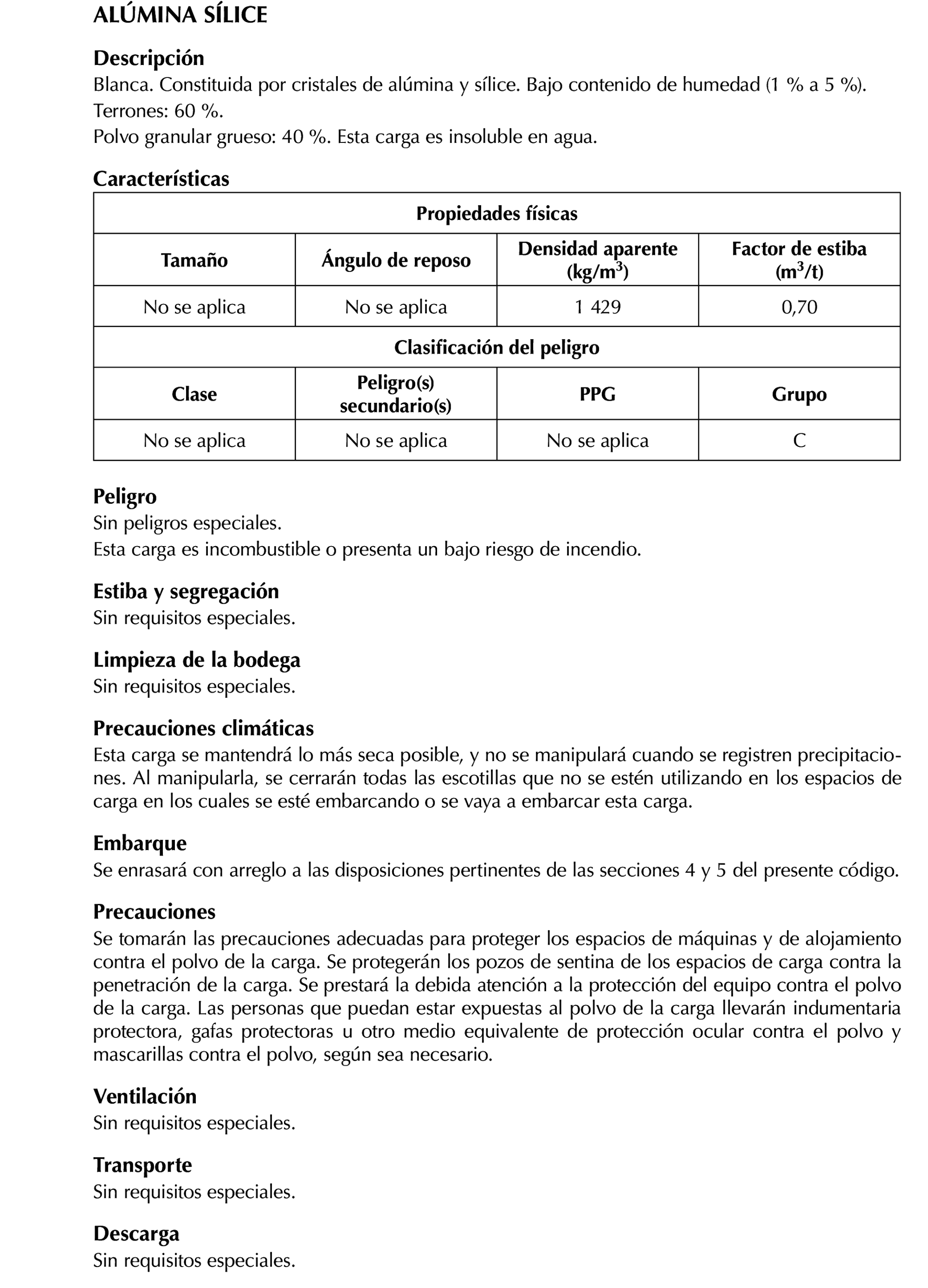 ALÚMINA SÍLICE

Descripción
Blanca. Constituida por cristales de alúmina y sílice. Bajo contenido de humedad (1 % a 5 %).
Terrones: 60 %.
Polvo granular grueso: 40 %. Esta carga es insoluble en agua.

Características

| Propiedades físicas | | | |
|---|---|---|---|
| Tamaño | Ángulo de reposo | Densidad aparente (kg/m$^3$) | Factor de estiba (m$^3$/t) |
| No se aplica | No se aplica | 1 429 | 0,70 |
| Clasificación del peligro | | | |
| Clase | Peligro(s) secundario(s) | PPG | Grupo |
| No se aplica | No se aplica | No se aplica | C |

Peligro
Sin peligros especiales.
Esta carga es incombustible o presenta un bajo riesgo de incendio.

Estiba y segregación
Sin requisitos especiales.

Limpieza de la bodega
Sin requisitos especiales.

Precauciones climáticas
Esta carga se mantendrá lo más seca posible, y no se manipulará cuando se registren precipitaciones. Al manipularla, se cerrarán todas las escotillas que no se estén utilizando en los espacios de carga en los cuales se esté embarcando o se vaya a embarcar esta carga.

Embarque
Se enrasará con arreglo a las disposiciones pertinentes de las secciones 4 y 5 del presente código.

Precauciones
Se tomarán las precauciones adecuadas para proteger los espacios de máquinas y de alojamiento contra el polvo de la carga. Se protegerán los pozos de sentina de los espacios de carga contra la penetración de la carga. Se prestará la debida atención a la protección del equipo contra el polvo de la carga. Las personas que puedan estar expuestas al polvo de la carga llevarán indumentaria protectora, gafas protectoras u otro medio equivalente de protección ocular contra el polvo y mascarillas contra el polvo, según sea necesario.

Ventilación
Sin requisitos especiales.

Transporte
Sin requisitos especiales.

Descarga
Sin requisitos especiales.